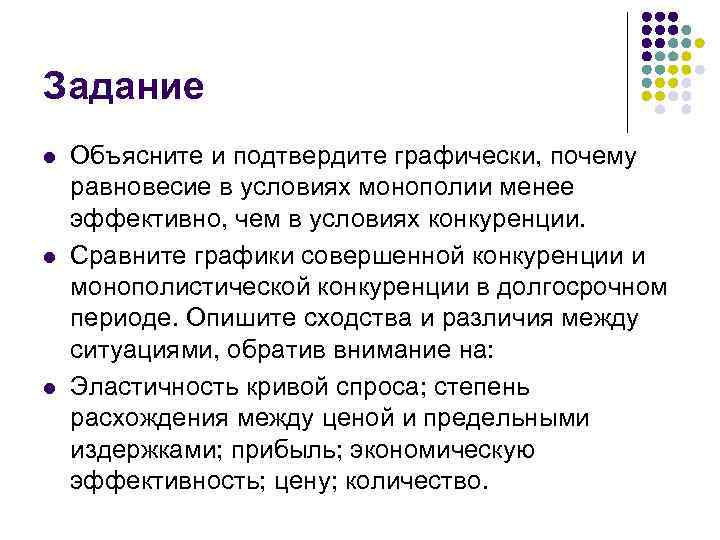 Задание

- Объясните и подтвердите графически, почему равновесие в условиях монополии менее эффективно, чем в условиях конкуренции.
- Сравните графики совершенной конкуренции и монополистической конкуренции в долгосрочном периоде. Опишите сходства и различия между ситуациями, обратив внимание на:
- Эластичность кривой спроса; степень расхождения между ценой и предельными издержками; прибыль; экономическую эффективность; цену; количество.